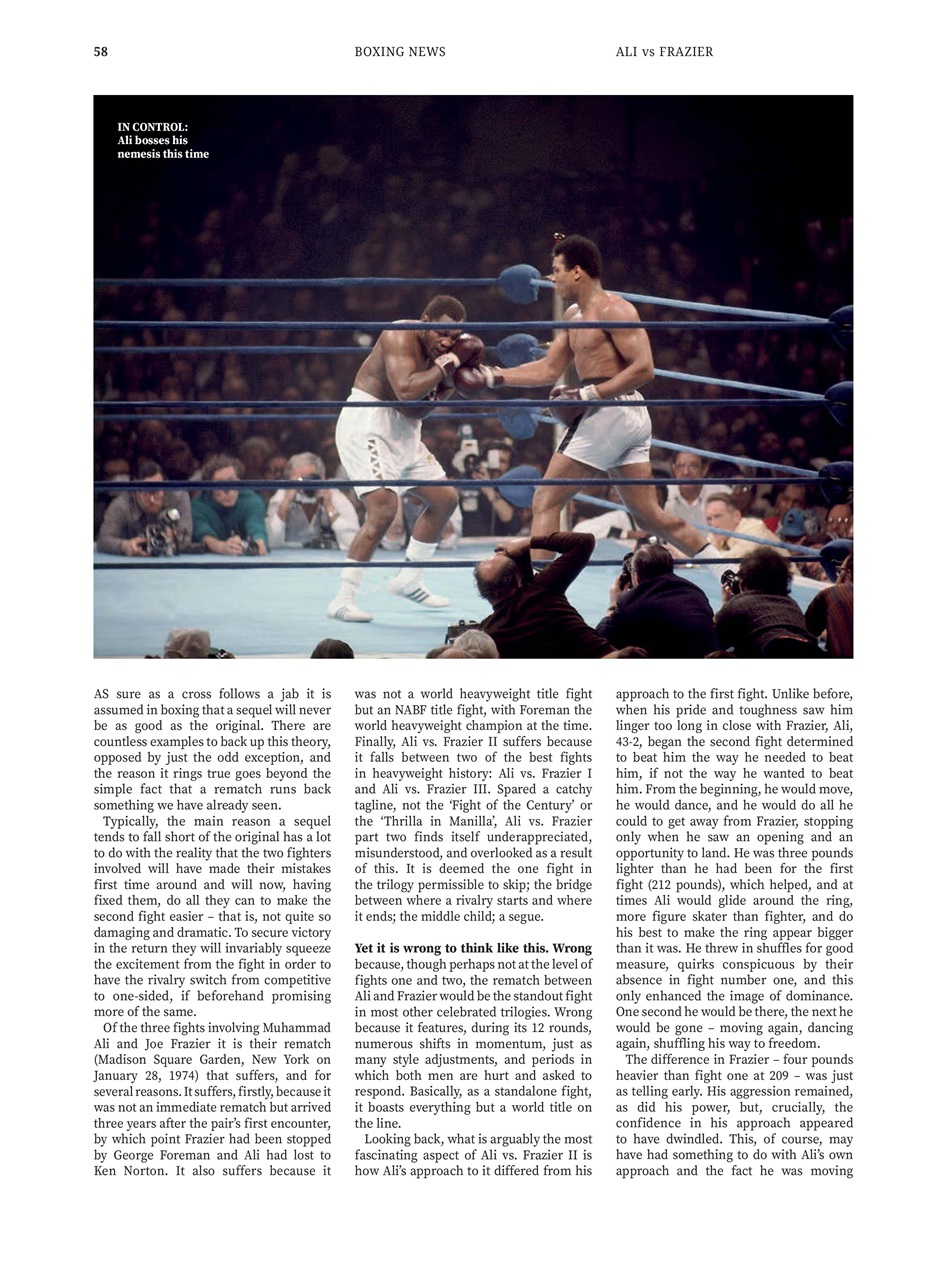 58 BOXING NEWS ALI vs FRAZIER

IN CONTROL: Ali bosses his nemesis this time

AS sure as a cross follows a jab it is assumed in boxing that a sequel will never be as good as the original. There are countless examples to back up this theory, opposed by just the odd exception, and the reason it rings true goes beyond the simple fact that a rematch runs back something we have already seen.

Typically, the main reason a sequel tends to fall short of the original has a lot to do with the reality that the two fighters involved will have made their mistakes first time around and will now, having fixed them, do all they can to make the second fight easier – that is, not quite so damaging and dramatic. To secure victory in the return they will invariably squeeze the excitement from the fight in order to have the rivalry switch from competitive to one-sided, if beforehand promising more of the same.

Of the three fights involving Muhammad Ali and Joe Frazier it is their rematch (Madison Square Garden, New York on January 28, 1974) that suffers, and for several reasons. It suffers, firstly, because it was not an immediate rematch but arrived three years after the pair's first encounter, by which point Frazier had been stopped by George Foreman and Ali had lost to Ken Norton. It also suffers because it was not a world heavyweight title fight but an NABF title fight, with Foreman the world heavyweight champion at the time. Finally, Ali vs. Frazier II suffers because it falls between two of the best fights in heavyweight history: Ali vs. Frazier I and Ali vs. Frazier III. Spared a catchy tagline, not the 'Fight of the Century' or the 'Thrilla in Manilla', Ali vs. Frazier part two finds itself underappreciated, misunderstood, and overlooked as a result of this. It is deemed the one fight in the trilogy permissible to skip; the bridge between where a rivalry starts and where it ends; the middle child; a segue.

Yet it is wrong to think like this. Wrong because, though perhaps not at the level of fights one and two, the rematch between Ali and Frazier would be the standout fight in most other celebrated trilogies. Wrong because it features, during its 12 rounds, numerous shifts in momentum, just as many style adjustments, and periods in which both men are hurt and asked to respond. Basically, as a standalone fight, it boasts everything but a world title on the line.

Looking back, what is arguably the most fascinating aspect of Ali vs. Frazier II is how Ali's approach to it differed from his approach to the first fight. Unlike before, when his pride and toughness saw him linger too long in close with Frazier, Ali, 43-2, began the second fight determined to beat him the way he needed to beat him, if not the way he wanted to beat him. From the beginning, he would move, he would dance, and he would do all he could to get away from Frazier, stopping only when he saw an opening and an opportunity to land. He was three pounds lighter than he had been for the first fight (212 pounds), which helped, and at times Ali would glide around the ring, more figure skater than fighter, and do his best to make the ring appear bigger than it was. He threw in shuffles for good measure, quirks conspicuous by their absence in fight number one, and this only enhanced the image of dominance. One second he would be there, the next he would be gone – moving again, dancing again, shuffling his way to freedom.

The difference in Frazier – four pounds heavier than fight one at 209 – was just as telling early. His aggression remained, as did his power, but, crucially, the confidence in his approach appeared to have dwindled. This, of course, may have had something to do with Ali's own approach and the fact he was moving